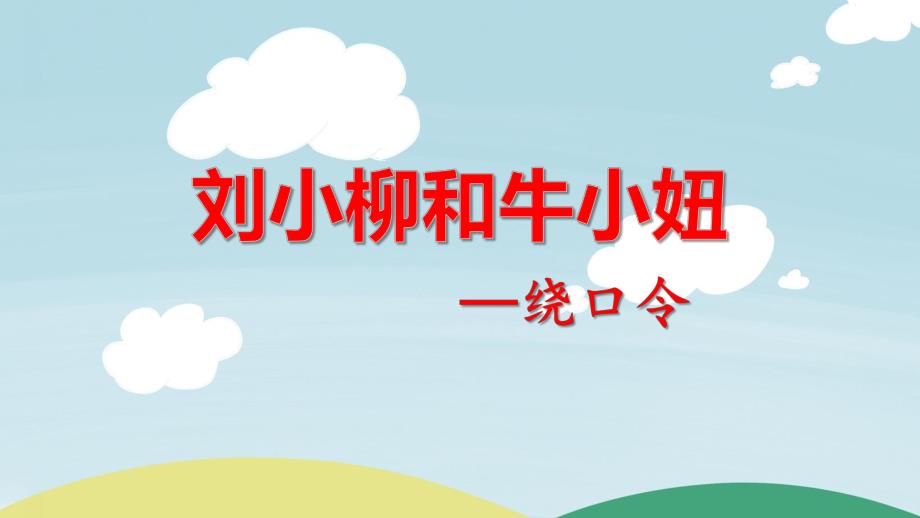 刘小柳和牛小妞

—绕口令